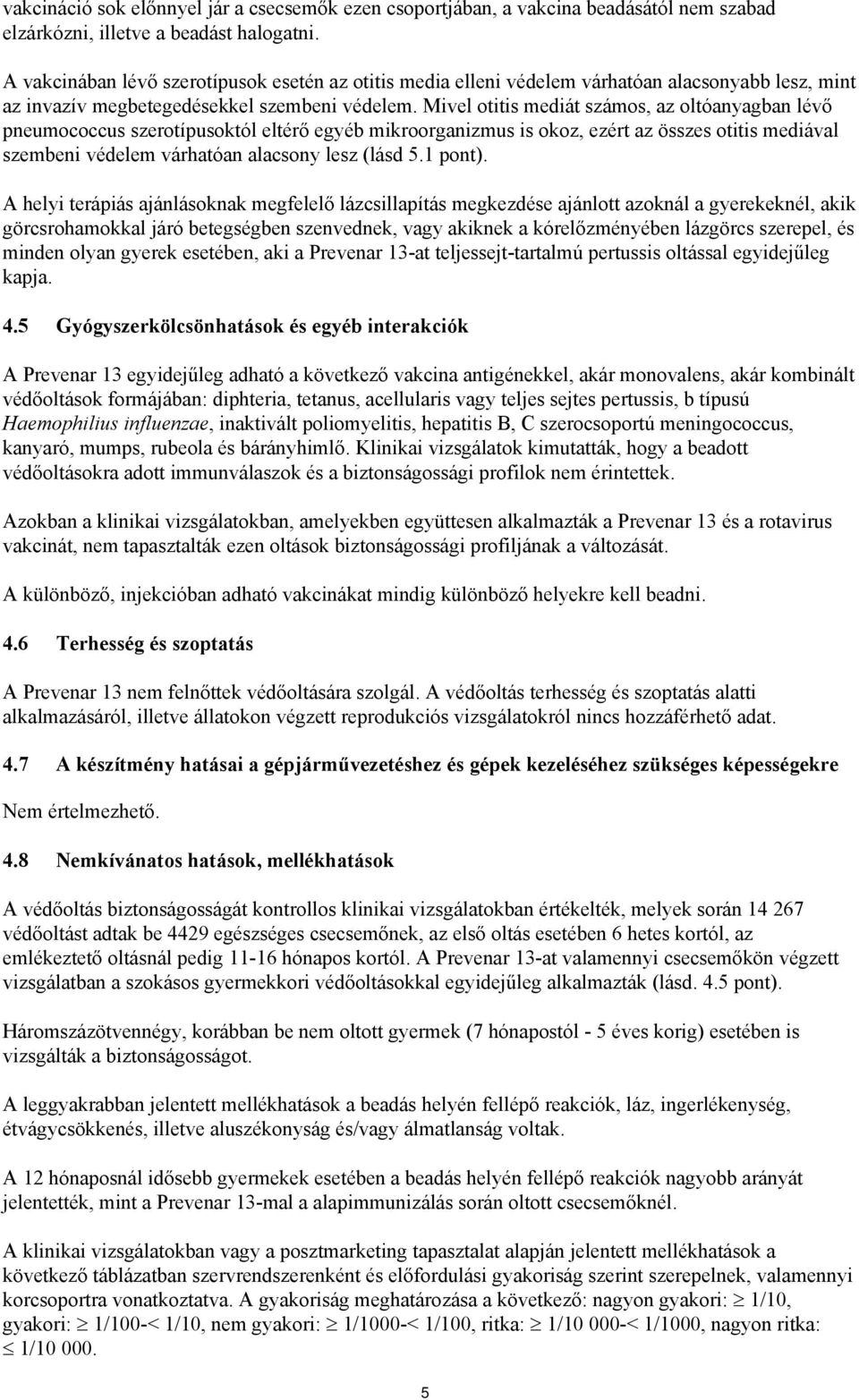 vakcináció sok előnnyel jár a csecsemők ezen csoportjában, a vakcina beadásától nem szabad elzárkózni, illetve a beadást halogatni.

A vakcinában lévő szerotípusok esetén az otitis media elleni védelem várhatóan alacsonyabb lesz, mint az invazív megbetegedésekkel szembeni védelem. Mivel otitis mediát számos, az oltóanyagban lévő pneumococcus szerotípusoktól eltérő egyéb mikroorganizmus is okoz, ezért az összes otitis mediával szembeni védelem várhatóan alacsony lesz (lásd 5.1 pont).

A helyi terápiás ajánlásoknak megfelelő lázcsillapítás megkezdése ajánlott azoknál a gyerekeknél, akik görcsrohamokkal járó betegségben szenvednek, vagy akiknek a kórelőzményében lázgörcs szerepel, és minden olyan gyerek esetében, aki a Prevenar 13-at teljessejt-tartalmú pertussis oltással egyidejűleg kapja.

4.5 Gyógyszerkölcsönhatások és egyéb interakciók

A Prevenar 13 egyidejűleg adható a következő vakcina antigénekkel, akár monovalens, akár kombinált védőoltások formájában: diphteria, tetanus, acellularis vagy teljes sejtes pertussis, b típusú Haemophilius influenzae, inaktivált poliomyelitis, hepatitis B, C szerocsoportú meningococcus, kanyaró, mumps, rubeola és bárányhimlő. Klinikai vizsgálatok kimutatták, hogy a beadott védőoltásokra adott immunválaszok és a biztonságossági profilok nem érintettek.

Azokban a klinikai vizsgálatokban, amelyekben együttesen alkalmazták a Prevenar 13 és a rotavirus vakcinát, nem tapasztalták ezen oltások biztonságossági profiljának a változását.

A különböző, injekcióban adható vakcinákat mindig különböző helyekre kell beadni.

4.6 Terhesség és szoptatás

A Prevenar 13 nem felnőttek védőoltására szolgál. A védőoltás terhesség és szoptatás alatti alkalmazásáról, illetve állatokon végzett reprodukciós vizsgálatokról nincs hozzáférhető adat.

4.7 A készítmény hatásai a gépjárművezetéshez és gépek kezeléséhez szükséges képességekre

Nem értelmezhető.

4.8 Nemkívánatos hatások, mellékhatások

A védőoltás biztonságosságát kontrollos klinikai vizsgálatokban értékelték, melyek során 14 267 védőoltást adtak be 4429 egészséges csecsemőnek, az első oltás esetében 6 hetes kortól, az emlékeztető oltásnál pedig 11-16 hónapos kortól. A Prevenar 13-at valamennyi csecsemőkön végzett vizsgálatban a szokásos gyermekkori védőoltásokkal egyidejűleg alkalmazták (lásd. 4.5 pont).

Háromszázötvennégy, korábban be nem oltott gyermek (7 hónapostól - 5 éves korig) esetében is vizsgálták a biztonságosságot.

A leggyakrabban jelentett mellékhatások a beadás helyén fellépő reakciók, láz, ingerlékenység, étvágycsökkenés, illetve aluszékonyság és/vagy álmatlanság voltak.

A 12 hónaposnál idősebb gyermekek esetében a beadás helyén fellépő reakciók nagyobb arányát jelentették, mint a Prevenar 13-mal a alapimmunizálás során oltott csecsemőknél.

A klinikai vizsgálatokban vagy a posztmarketing tapasztalat alapján jelentett mellékhatások a következő táblázatban szervrendszerenként és előfordulási gyakoriság szerint szerepelnek, valamennyi korcsoportra vonatkoztatva. A gyakoriság meghatározása a következő: nagyon gyakori: $\geq$ 1/10, gyakori: $\geq$ 1/100-< 1/10, nem gyakori: $\geq$ 1/1000-< 1/100, ritka: $\geq$ 1/10 000-< 1/1000, nagyon ritka: $\leq$ 1/10 000.

5